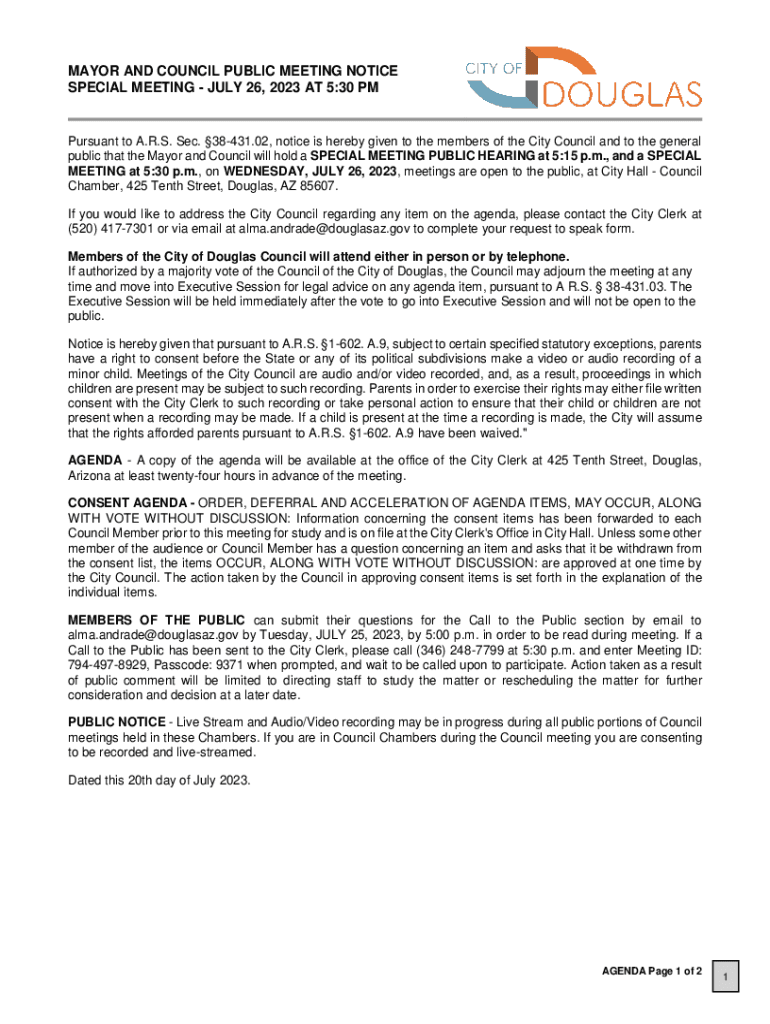 MAYOR AND COUNCIL PUBLIC MEETING NOTICE
SPECIAL MEETING - JULY 26, 2023 AT 5:30 PM

CITY OF
DOUGLAS

Pursuant to A.R.S. Sec. §38-431.02, notice is hereby given to the members of the City Council and to the general public that the Mayor and Council will hold a SPECIAL MEETING PUBLIC HEARING at 5:15 p.m., and a SPECIAL MEETING at 5:30 p.m., on WEDNESDAY, JULY 26, 2023, meetings are open to the public, at City Hall - Council Chamber, 425 Tenth Street, Douglas, AZ 85607.

If you would like to address the City Council regarding any item on the agenda, please contact the City Clerk at (520) 417-7301 or via email at alma.andrade@douglasaz.gov to complete your request to speak form.

Members of the City of Douglas Council will attend either in person or by telephone.
If authorized by a majority vote of the Council of the City of Douglas, the Council may adjourn the meeting at any time and move into Executive Session for legal advice on any agenda item, pursuant to A R.S. § 38-431.03. The Executive Session will be held immediately after the vote to go into Executive Session and will not be open to the public.

Notice is hereby given that pursuant to A.R.S. §1-602. A.9, subject to certain specified statutory exceptions, parents have a right to consent before the State or any of its political subdivisions make a video or audio recording of a minor child. Meetings of the City Council are audio and/or video recorded, and, as a result, proceedings in which children are present may be subject to such recording. Parents in order to exercise their rights may either file written consent with the City Clerk to such recording or take personal action to ensure that their child or children are not present when a recording may be made. If a child is present at the time a recording is made, the City will assume that the rights afforded parents pursuant to A.R.S. §1-602. A.9 have been waived."

AGENDA - A copy of the agenda will be available at the office of the City Clerk at 425 Tenth Street, Douglas, Arizona at least twenty-four hours in advance of the meeting.

CONSENT AGENDA - ORDER, DEFERRAL AND ACCELERATION OF AGENDA ITEMS, MAY OCCUR, ALONG WITH VOTE WITHOUT DISCUSSION: Information concerning the consent items has been forwarded to each Council Member prior to this meeting for study and is on file at the City Clerk's Office in City Hall. Unless some other member of the audience or Council Member has a question concerning an item and asks that it be withdrawn from the consent list, the items OCCUR, ALONG WITH VOTE WITHOUT DISCUSSION: are approved at one time by the City Council. The action taken by the Council in approving consent items is set forth in the explanation of the individual items.

MEMBERS OF THE PUBLIC can submit their questions for the Call to the Public section by email to alma.andrade@douglasaz.gov by Tuesday, JULY 25, 2023, by 5:00 p.m. in order to be read during meeting. If a Call to the Public has been sent to the City Clerk, please call (346) 248-7799 at 5:30 p.m. and enter Meeting ID: 794-497-8929, Passcode: 9371 when prompted, and wait to be called upon to participate. Action taken as a result of public comment will be limited to directing staff to study the matter or rescheduling the matter for further consideration and decision at a later date.

PUBLIC NOTICE - Live Stream and Audio/Video recording may be in progress during all public portions of Council meetings held in these Chambers. If you are in Council Chambers during the Council meeting you are consenting to be recorded and live-streamed.

Dated this 20th day of July 2023.

AGENDA Page 1 of 2

1